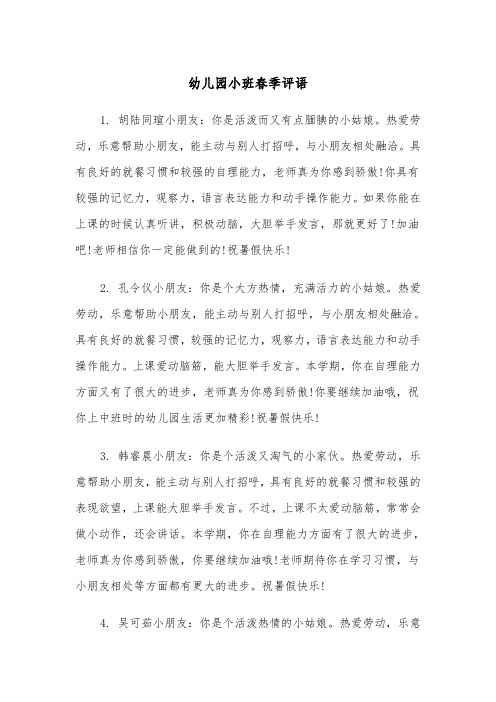 幼儿园小班春季评语

1. 胡陆同瑄小朋友：你是活泼而又有点腼腆的小姑娘。热爱劳动，乐意帮助小朋友，能主动与别人打招呼，与小朋友相处融洽。具有良好的就餐习惯和较强的自理能力，老师真为你感到骄傲!你具有较强的记忆力，观察力，语言表达能力和动手操作能力。如果你能在上课的时候认真听讲，积极动脑，大胆举手发言，那就更好了!加油吧!老师相信你一定能做到的!祝暑假快乐!

2. 孔令仪小朋友：你是个大方热情，充满活力的小姑娘。热爱劳动，乐意帮助小朋友，能主动与别人打招呼，与小朋友相处融洽。具有良好的就餐习惯，较强的记忆力，观察力，语言表达能力和动手操作能力。上课爱动脑筋，能大胆举手发言。本学期，你在自理能力方面又有了很大的进步，老师真为你感到骄傲!你要继续加油哦，祝你上中班时的幼儿园生活更加精彩!祝暑假快乐!

3. 韩睿晨小朋友：你是个活泼又淘气的小家伙。热爱劳动，乐意帮助小朋友，能主动与别人打招呼，具有良好的就餐习惯和较强的表现欲望，上课能大胆举手发言。不过，上课不太爱动脑筋，常常会做小动作，还会讲话。本学期，你在自理能力方面有了很大的进步，老师真为你感到骄傲，你要继续加油哦!老师期待你在学习习惯，与小朋友相处等方面都有更大的进步。祝暑假快乐!

4. 吴可茹小朋友：你是个活泼热情的小姑娘。热爱劳动，乐意